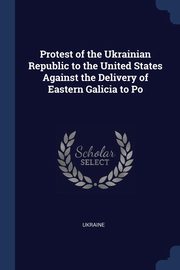 Protest of the Ukrainian Republic to the United States Against the Delivery of Eastern Galicia to Po

Scholar SELECT

UKRAINE